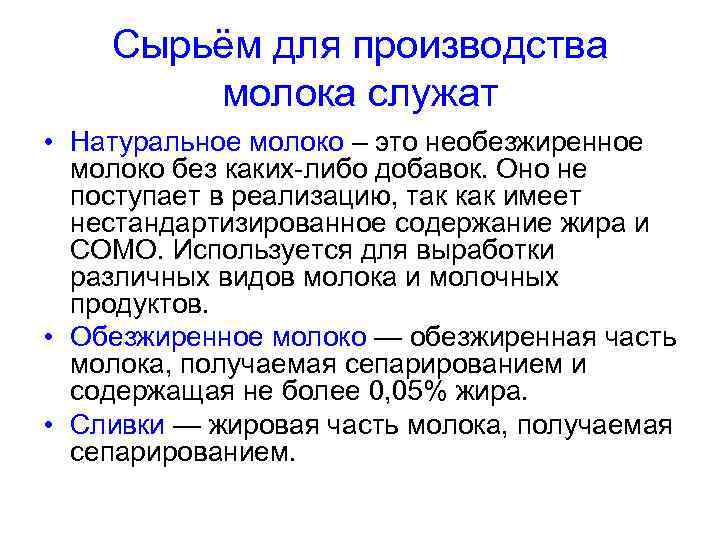 Сырьём для производства молока служат

• Натуральное молоко – это необезжиренное молоко без каких-либо добавок. Оно не поступает в реализацию, так как имеет нестандартизированное содержание жира и СОМО. Используется для выработки различных видов молока и молочных продуктов.
• Обезжиренное молоко — обезжиренная часть молока, получаемая сепарированием и содержащая не более 0,05% жира.
• Сливки — жировая часть молока, получаемая сепарированием.